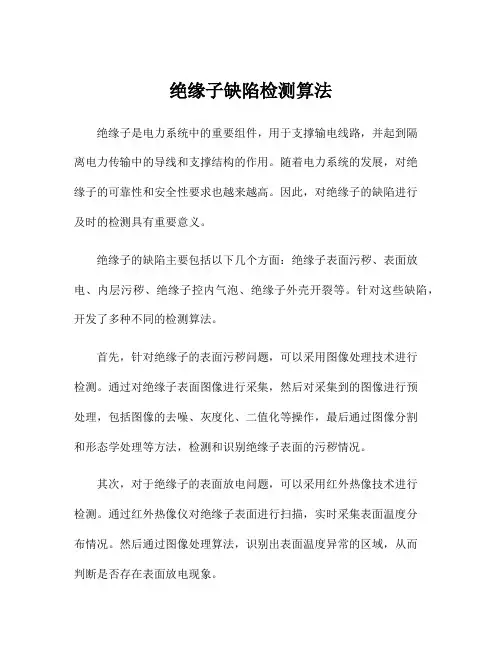 绝缘子缺陷检测算法

绝缘子是电力系统中的重要组件，用于支撑输电线路，并起到隔离电力传输中的导线和支撑结构的作用。随着电力系统的发展，对绝缘子的可靠性和安全性要求也越来越高。因此，对绝缘子的缺陷进行及时的检测具有重要意义。

绝缘子的缺陷主要包括以下几个方面：绝缘子表面污秽、表面放电、内层污秽、绝缘子控内气泡、绝缘子外壳开裂等。针对这些缺陷，开发了多种不同的检测算法。

首先，针对绝缘子的表面污秽问题，可以采用图像处理技术进行检测。通过对绝缘子表面图像进行采集，然后对采集到的图像进行预处理，包括图像的去噪、灰度化、二值化等操作，最后通过图像分割和形态学处理等方法，检测和识别绝缘子表面的污秽情况。

其次，对于绝缘子的表面放电问题，可以采用红外热像技术进行检测。通过红外热像仪对绝缘子表面进行扫描，实时采集表面温度分布情况。然后通过图像处理算法，识别出表面温度异常的区域，从而判断是否存在表面放电现象。